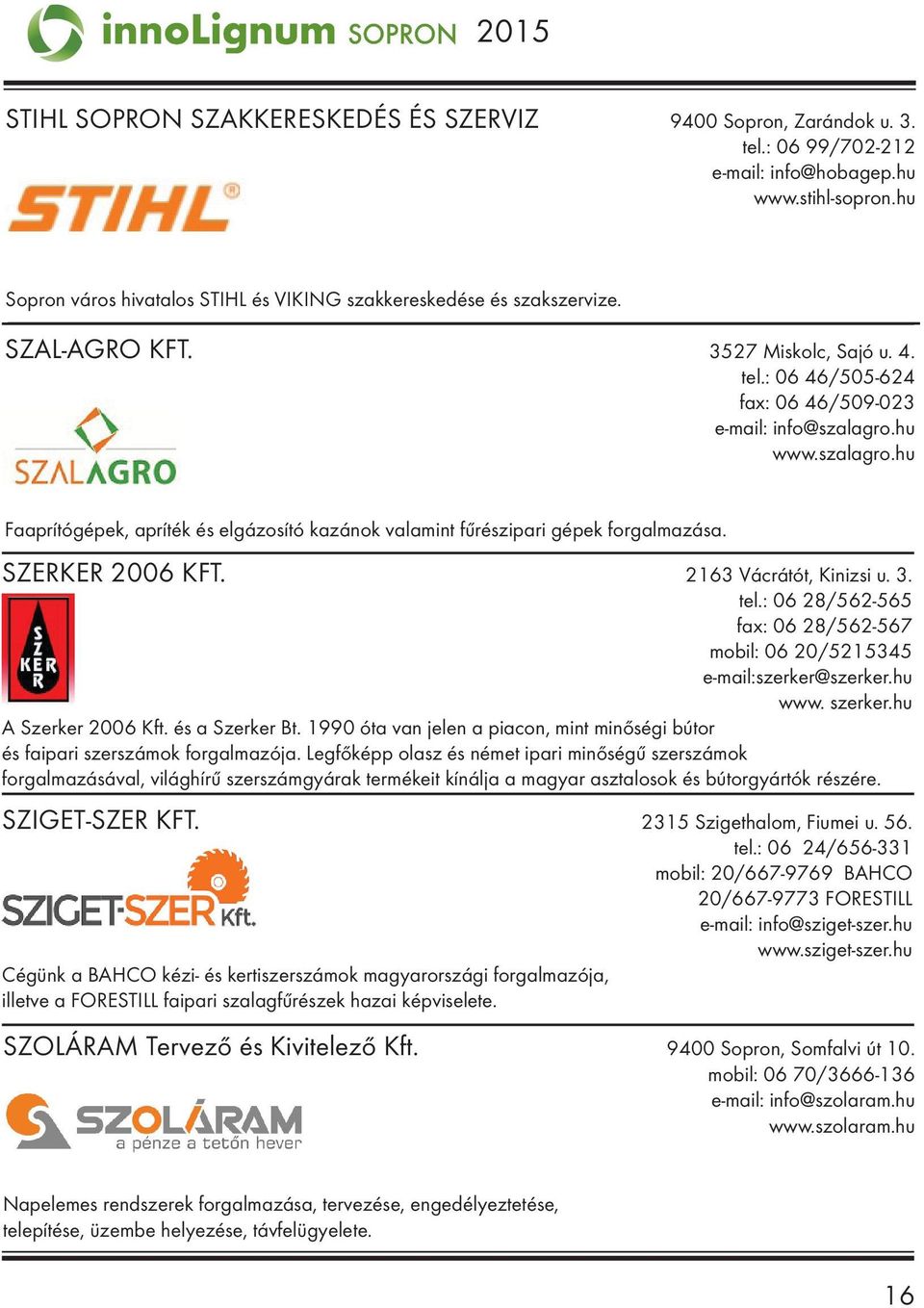 innoLignum SOPRON 2015

STIHL SOPRON SZAKKERESKEDÉS ÉS SZERVIZ

9400 Sopron, Zarándok u. 3.
tel.: 06 99/702-212
e-mail: info@hobagep.hu
www.stihl-sopron.hu

STIHL®

Sopron város hivatalos STIHL és VIKING szakkereskedése és szakszervize.

SZAL-AGRO KFT.

3527 Miskolc, Sajó u. 4.
tel.: 06 46/505-624
fax: 06 46/509-023
e-mail: info@szalagro.hu
www.szalagro.hu

SZALAGRO

Faaprítógépek, apríték és elgázosító kazánok valamint fűrészipari gépek forgalmazása.

SZERKER 2006 KFT.

2163 Vácrátót, Kinizsi u. 3.
tel.: 06 28/562-565
fax: 06 28/562-567
mobil: 06 20/5215345
e-mail:szerker@szerker.hu
www. szerker.hu

SZ KER R

A Szerker 2006 Kft. és a Szerker Bt. 1990 óta van jelen a piacon, mint minőségi bútor és faipari szerszámok forgalmazója. Legfőképp olasz és német ipari minőségű szerszámok forgalmazásával, világhírű szerszámgyárak termékeit kínálja a magyar asztalosok és bútorgyártók részére.

SZIGET-SZER KFT.

2315 Szigethalom, Fiumei u. 56.
tel.: 06 24/656-331
mobil: 20/667-9769 BAHCO
20/667-9773 FORESTILL
e-mail: info@sziget-szer.hu
www.sziget-szer.hu

SZIGET-SZER Kft.

Cégünk a BAHCO kézi- és kertiszerszámok magyarországi forgalmazója, illetve a FORESTILL faipari szalagfűrészek hazai képviselete.

SZOLÁRAM Tervező és Kivitelező Kft.

9400 Sopron, Somfalvi út 10.
mobil: 06 70/3666-136
e-mail: info@szolaram.hu
www.szolaram.hu

SZOLÁRAM
a pénze a tetőn hever

Napelemes rendszerek forgalmazása, tervezése, engedélyeztetése, telepítése, üzembe helyezése, távfelügyelete.

16